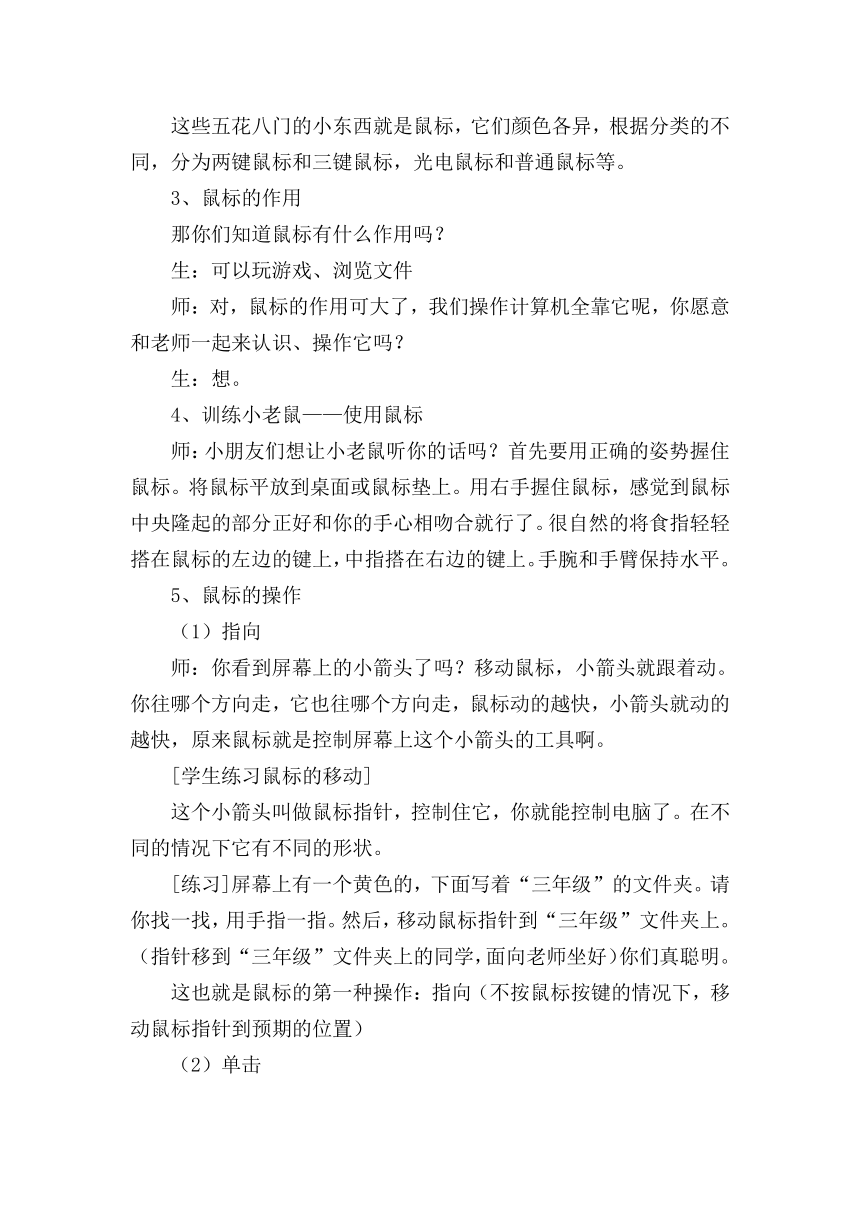 这些五花八门的小东西就是鼠标，它们颜色各异，根据分类的不同，分为两键鼠标和三键鼠标，光电鼠标和普通鼠标等。

3、鼠标的作用

那你们知道鼠标有什么作用吗？

生：可以玩游戏、浏览文件

师：对，鼠标的作用可大了，我们操作计算机全靠它呢，你愿意和老师一起来认识、操作它吗？

生：想。

4、训练小老鼠——使用鼠标

师：小朋友们想让小老鼠听你的话吗？首先要用正确的姿势握住鼠标。将鼠标平放到桌面或鼠标垫上。用右手握住鼠标，感觉到鼠标中央隆起的部分正好和你的手心相吻合就行了。很自然的将食指轻轻搭在鼠标的左边的键上，中指搭在右边的键上。手腕和手臂保持水平。

5、鼠标的操作

（1）指向

师：你看到屏幕上的小箭头了吗？移动鼠标，小箭头就跟着动。你往哪个方向走，它也往哪个方向走，鼠标动的越快，小箭头就动的越快，原来鼠标就是控制屏幕上这个小箭头的工具啊。

[学生练习鼠标的移动]

这个小箭头叫做鼠标指针，控制住它，你就能控制电脑了。在不同的情况下它有不同的形状。

[练习]屏幕上有一个黄色的，下面写着“三年级”的文件夹。请你找一找，用手指一指。然后，移动鼠标指针到“三年级”文件夹上。（指针移到“三年级”文件夹上的同学，面向老师坐好）你们真聪明。

这也就是鼠标的第一种操作：指向（不按鼠标按键的情况下，移动鼠标指针到预期的位置）

（2）单击